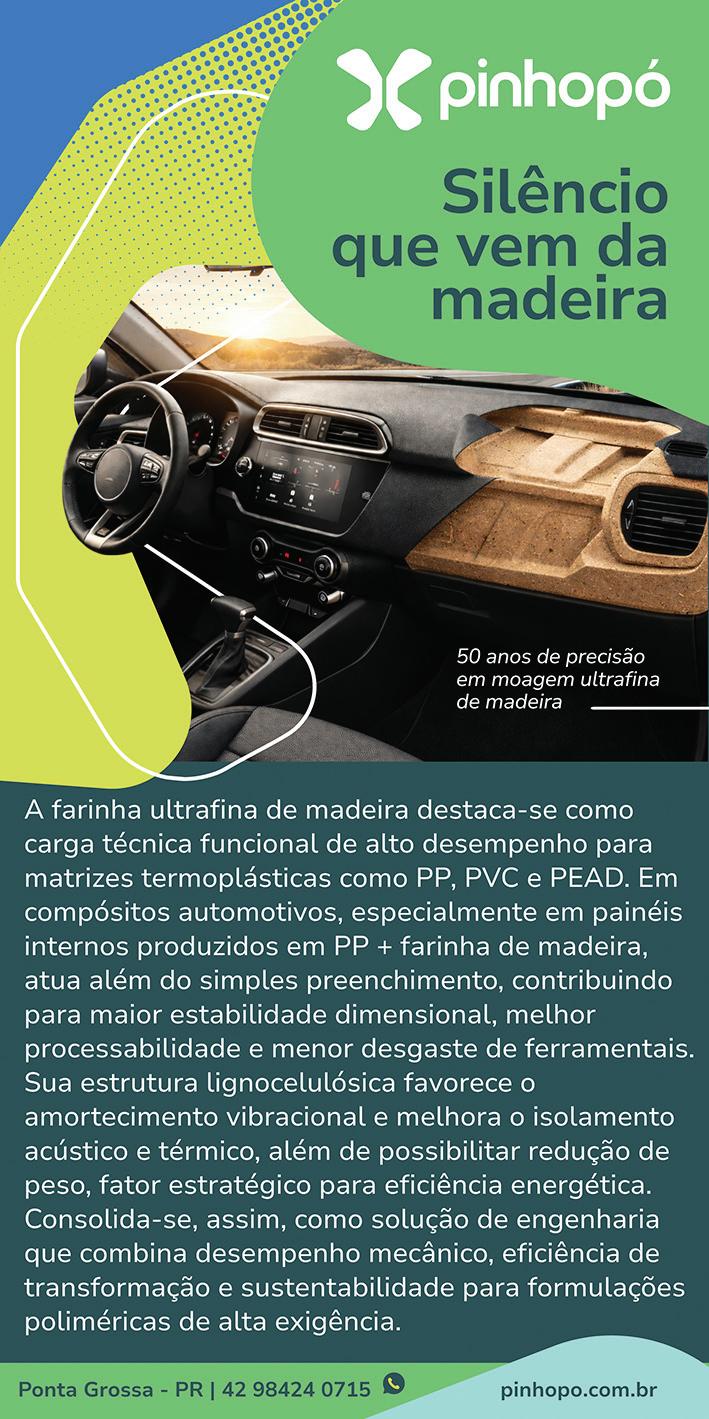 pinhopó

Silêncio que vem da madeira

50 anos de precisão em moagem ultrafina de madeira

A farinha ultrafina de madeira destaca-se como carga técnica funcional de alto desempenho para matrizes termoplásticas como PP, PVC e PEAD. Em compósitos automotivos, especialmente em painéis internos produzidos em PP + farinha de madeira, atua além do simples preenchimento, contribuindo para maior estabilidade dimensional, melhor processabilidade e menor desgaste de ferramentais. Sua estrutura lignocelulósica favorece o amortecimento vibracional e melhora o isolamento acústico e térmico, além de possibilitar redução de peso, fator estratégico para eficiência energética. Consolida-se, assim, como solução de engenharia que combina desempenho mecânico, eficiência de transformação e sustentabilidade para formulações poliméricas de alta exigência.

Ponta Grossa - PR | 42 98424 0715

pinhopo.com.br